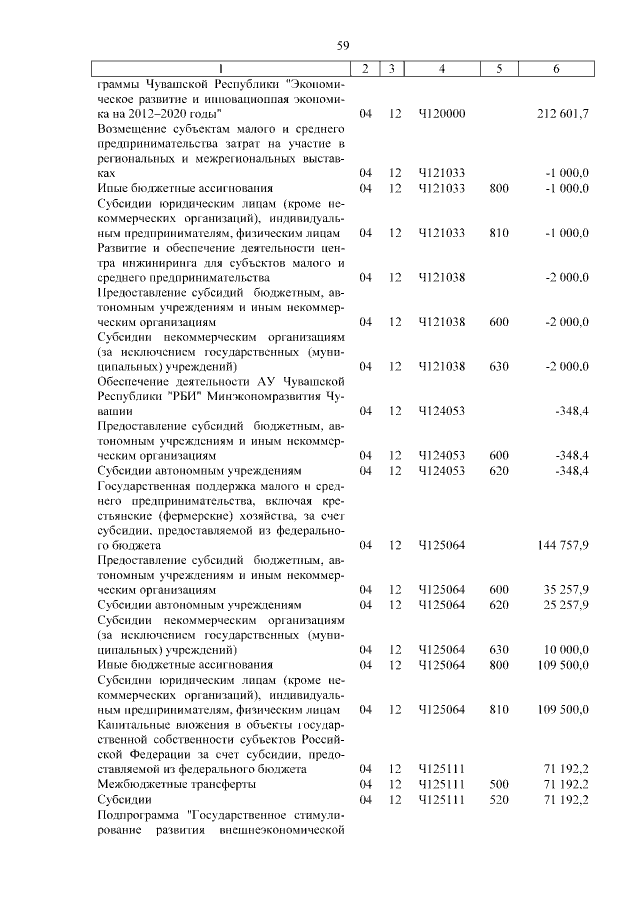 59

| 1 | 2 | 3 | 4 | 5 | 6 |
|---|---|---|---|---|---|
| граммы Чувашской Республики "Экономическое развитие и инновационная экономика на 2012–2020 годы" | 04 | 12 | Ч120000 | | 212 601,7 |
| Возмещение субъектам малого и среднего предпринимательства затрат на участие в региональных и межрегиональных выставках | 04 | 12 | Ч121033 | | -1 000,0 |
| Иные бюджетные ассигнования | 04 | 12 | Ч121033 | 800 | -1 000,0 |
| Субсидии юридическим лицам (кроме некоммерческих организаций), индивидуальным предпринимателям, физическим лицам | 04 | 12 | Ч121033 | 810 | -1 000,0 |
| Развитие и обеспечение деятельности центра инжиниринга для субъектов малого и среднего предпринимательства | 04 | 12 | Ч121038 | | -2 000,0 |
| Предоставление субсидий бюджетным, автономным учреждениям и иным некоммерческим организациям | 04 | 12 | Ч121038 | 600 | -2 000,0 |
| Субсидии некоммерческим организациям (за исключением государственных (муниципальных) учреждений) | 04 | 12 | Ч121038 | 630 | -2 000,0 |
| Обеспечение деятельности АУ Чувашской Республики "РБИ" Минэкономразвития Чувашии | 04 | 12 | Ч124053 | | -348,4 |
| Предоставление субсидий бюджетным, автономным учреждениям и иным некоммерческим организациям | 04 | 12 | Ч124053 | 600 | -348,4 |
| Субсидии автономным учреждениям | 04 | 12 | Ч124053 | 620 | -348,4 |
| Государственная поддержка малого и среднего предпринимательства, включая крестьянские (фермерские) хозяйства, за счет субсидии, предоставляемой из федерального бюджета | 04 | 12 | Ч125064 | | 144 757,9 |
| Предоставление субсидий бюджетным, автономным учреждениям и иным некоммерческим организациям | 04 | 12 | Ч125064 | 600 | 35 257,9 |
| Субсидии автономным учреждениям | 04 | 12 | Ч125064 | 620 | 25 257,9 |
| Субсидии некоммерческим организациям (за исключением государственных (муниципальных) учреждений) | 04 | 12 | Ч125064 | 630 | 10 000,0 |
| Иные бюджетные ассигнования | 04 | 12 | Ч125064 | 800 | 109 500,0 |
| Субсидии юридическим лицам (кроме некоммерческих организаций), индивидуальным предпринимателям, физическим лицам | 04 | 12 | Ч125064 | 810 | 109 500,0 |
| Капитальные вложения в объекты государственной собственности субъектов Российской Федерации за счет субсидии, предоставляемой из федерального бюджета | 04 | 12 | Ч125111 | | 71 192,2 |
| Межбюджетные трансферты | 04 | 12 | Ч125111 | 500 | 71 192,2 |
| Субсидии | 04 | 12 | Ч125111 | 520 | 71 192,2 |
| Подпрограмма "Государственное стимулирование развития внешнеэкономической | | | | | |